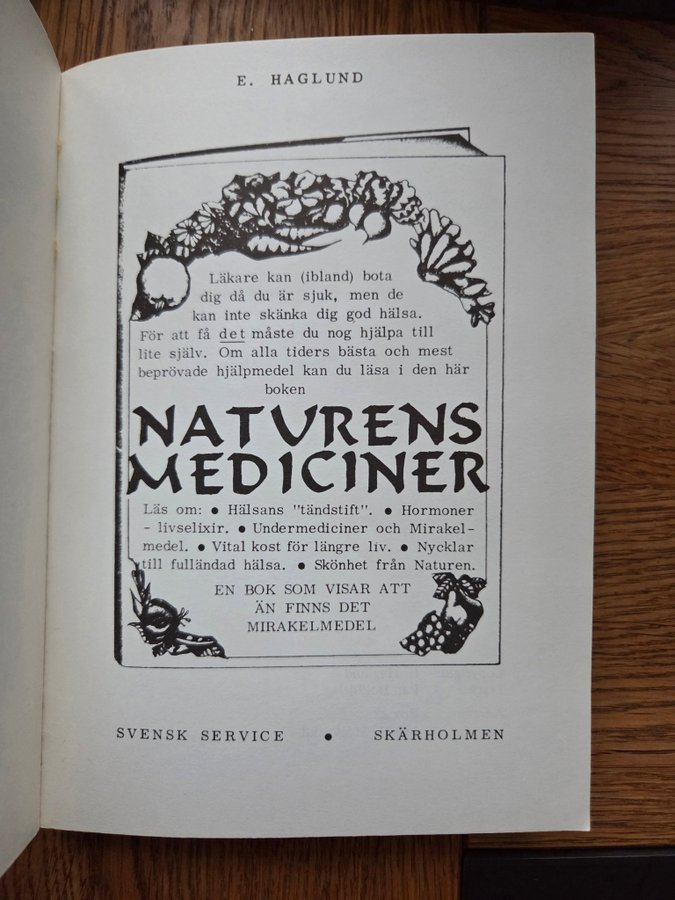 E. HAGLUND

Läkare kan (ibland) bota dig då du är sjuk, men de kan inte skänka dig god hälsa. För att få det måste du nog hjälpa till lite själv. Om alla tiders bästa och mest beprövade hjälpmedel kan du läsa i den här boken

NATURENS MEDICINER

Läs om: • Hälsans "tändstift". • Hormoner - livselixir. • Undermediciner och Mirakelmedel. • Vital kost för längre liv. • Nycklar till fulländad hälsa. • Skönhet från Naturen.

EN BOK SOM VISAR ATT
ÄN FINNS DET
MIRAKELMEDEL

SVENSK SERVICE • SKÄRHOLMEN